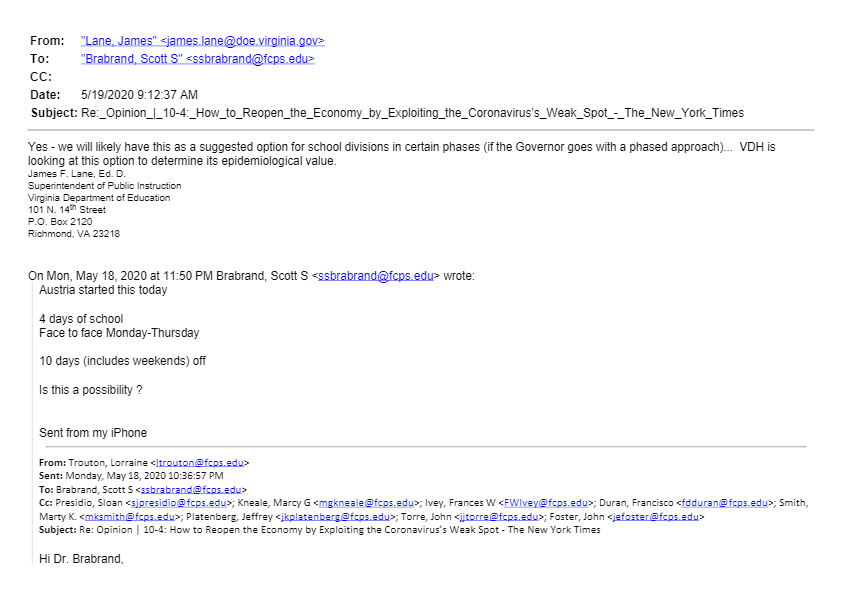 From: "Lane, James" <james.lane@doe.virginia.gov>
To: "Brabrand, Scott S" <ssbrabrand@fcps.edu>
CC:
Date: 5/19/2020 9:12:37 AM
Subject: Re:_Opinion_|_10-4:_How_to_Reopen_the_Economy_by_Exploiting_the_Coronavirus's_Weak_Spot_-_The_New_York_Times

Yes - we will likely have this as a suggested option for school divisions in certain phases (if the Governor goes with a phased approach)... VDH is looking at this option to determine its epidemiological value.
James F. Lane, Ed. D.
Superintendent of Public Instruction
Virginia Department of Education
101 N. 14$^{th}$ Street
P.O. Box 2120
Richmond, VA 23218

On Mon, May 18, 2020 at 11:50 PM Brabrand, Scott S <ssbrabrand@fcps.edu> wrote:
Austria started this today

4 days of school
Face to face Monday-Thursday

10 days (includes weekends) off

Is this a possibility ?

Sent from my iPhone

From: Trouton, Lorraine <ltrouton@fcps.edu>
Sent: Monday, May 18, 2020 10:36:57 PM
To: Brabrand, Scott S <ssbrabrand@fcps.edu>
Cc: Presidio, Sloan <sjpresidio@fcps.edu>; Kneale, Marcy G <mgkneale@fcps.edu>; Ivey, Frances W <FWIvey@fcps.edu>; Duran, Francisco <fdduran@fcps.edu>; Smith, Marty K. <mksmith@fcps.edu>; Platenberg, Jeffrey <jkplatenberg@fcps.edu>; Torre, John <jjtorre@fcps.edu>; Foster, John <jefoster@fcps.edu>
Subject: Re: Opinion | 10-4: How to Reopen the Economy by Exploiting the Coronavirus's Weak Spot - The New York Times

Hi Dr. Brabrand,